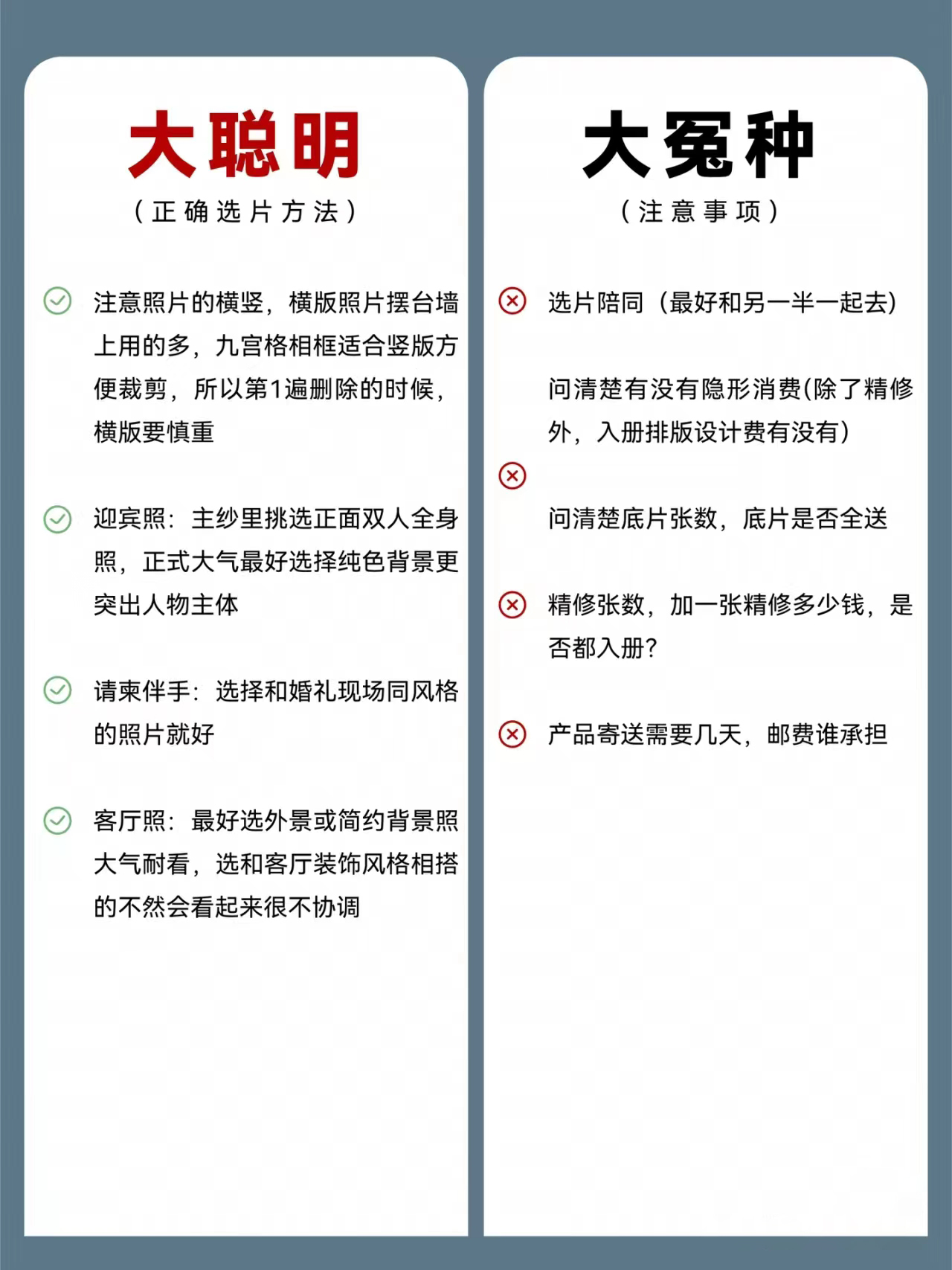 大聪明

（正确选片方法）

注意照片的横竖，横版照片摆台墙上用的多，九宫格相框适合竖版方便裁剪，所以第1遍删除的时候，横版要慎重

迎宾照：主纱里挑选正面双人全身照，正式大气最好选择纯色背景更突出人物主体

请柬伴手：选择和婚礼现场同风格的照片就好

客厅照：最好选外景或简约背景照大气耐看，选和客厅装饰风格相搭的不然会看起来很不协调

大冤种

（注意事项）

选片陪同（最好和另一半一起去）

问清楚有没有隐形消费(除了精修外，入册排版设计费有没有）

问清楚底片张数，底片是否全送

精修张数，加一张精修多少钱，是否都入册？

产品寄送需要几天，邮费谁承担